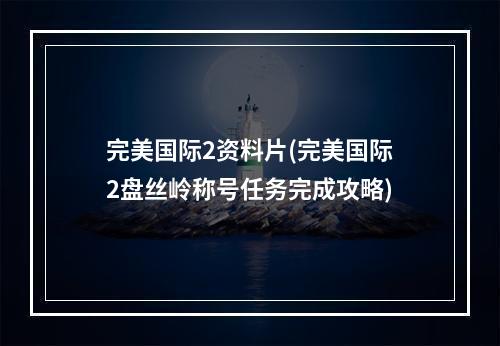 完美国际2资料片(完美国际2盘丝岭称号任务完成攻略)